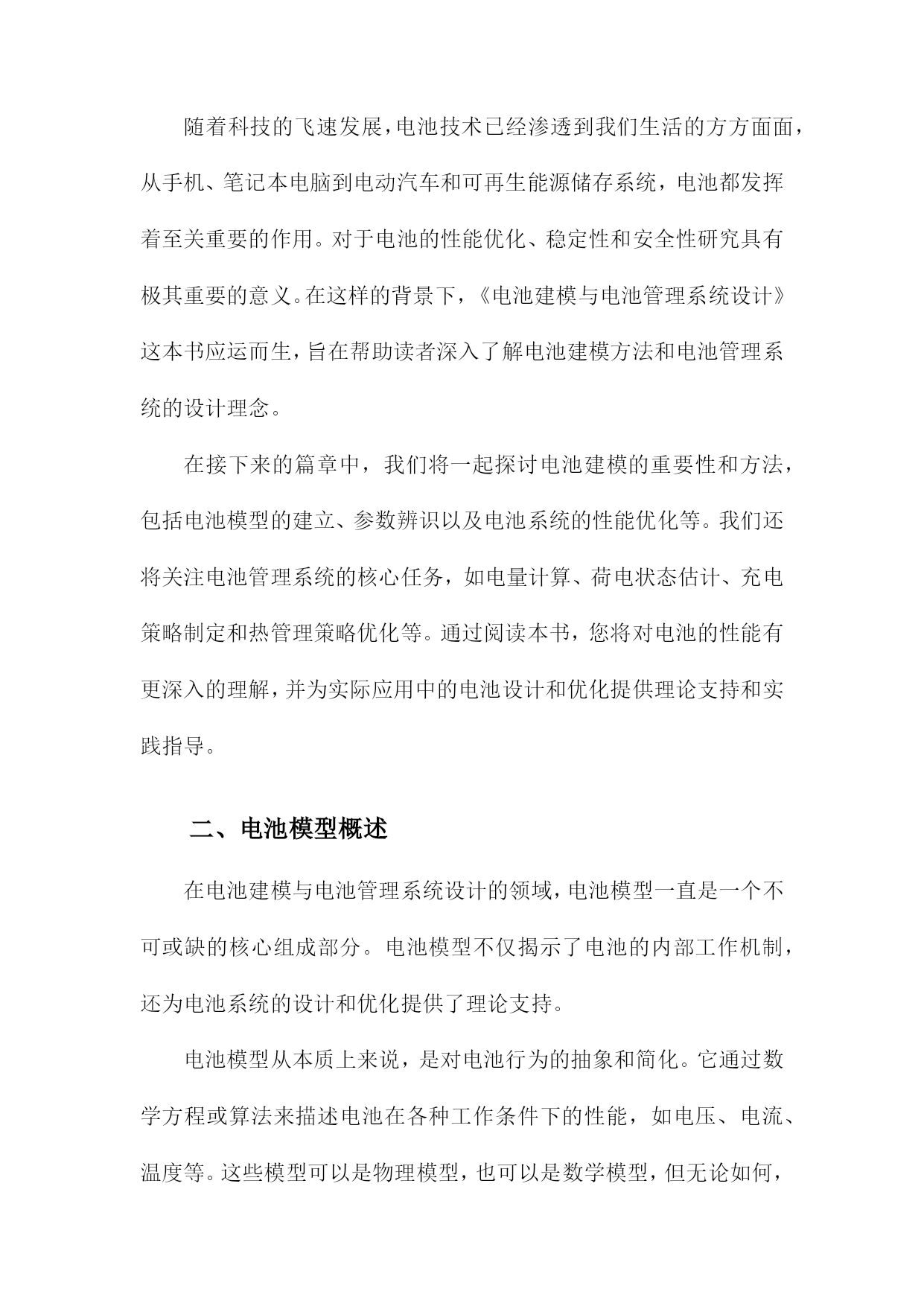 随着科技的飞速发展，电池技术已经渗透到我们生活的方方面面，从手机、笔记本电脑到电动汽车和可再生能源储存系统，电池都发挥着至关重要的作用。对于电池的性能优化、稳定性和安全性研究具有极其重要的意义。在这样的背景下，《电池建模与电池管理系统设计》这本书应运而生，旨在帮助读者深入了解电池建模方法和电池管理系统的设计理念。

在接下来的篇章中，我们将一起探讨电池建模的重要性和方法，包括电池模型的建立、参数辨识以及电池系统的性能优化等。我们还将关注电池管理系统的核心任务，如电量计算、荷电状态估计、充电策略制定和热管理策略优化等。通过阅读本书，您将对电池的性能有更深入的理解，并为实际应用中的电池设计和优化提供理论支持和实践指导。

二、电池模型概述

在电池建模与电池管理系统设计的领域，电池模型一直是一个不可或缺的核心组成部分。电池模型不仅揭示了电池的内部工作机制，还为电池系统的设计和优化提供了理论支持。

电池模型从本质上来说，是对电池行为的抽象和简化。它通过数学方程或算法来描述电池在各种工作条件下的性能，如电压、电流、温度等。这些模型可以是物理模型，也可以是数学模型，但无论如何，